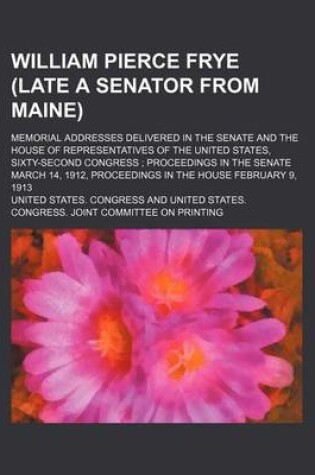 WILLIAM PIERCE FRYE (LATE A SENATOR FROM MAINE)

MEMORIAL ADDRESSES DELIVERED IN THE SENATE AND THE HOUSE OF REPRESENTATIVES OF THE UNITED STATES, SIXTY-SECOND CONGRESS ; PROCEEDINGS IN THE SENATE MARCH 14, 1912, PROCEEDINGS IN THE HOUSE FEBRUARY 9, 1913

UNITED STATES. CONGRESS AND UNITED STATES. CONGRESS. JOINT COMMITTEE ON PRINTING